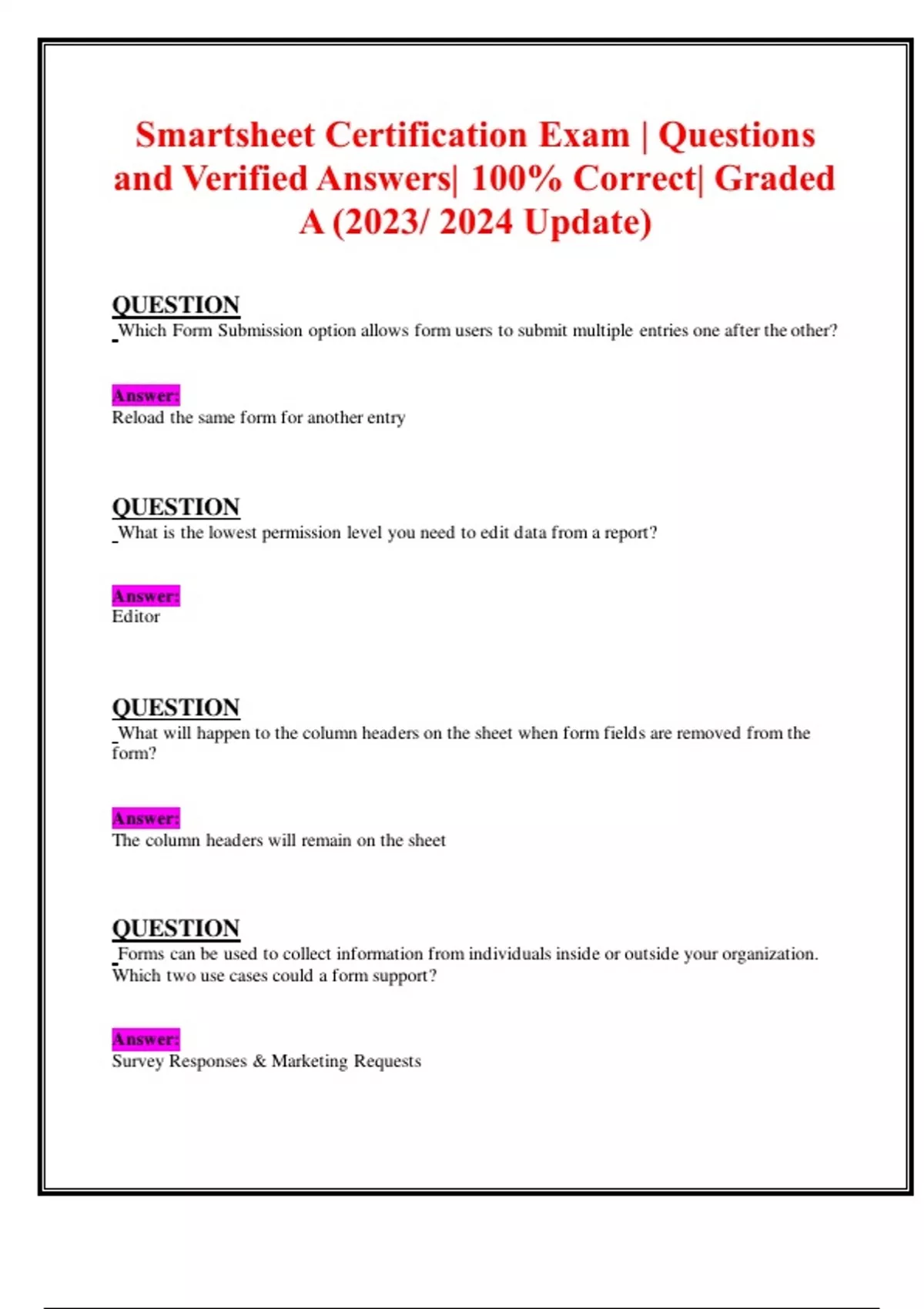 Smartsheet Certification Exam | Questions and Verified Answers| 100% Correct| Graded A (2023/ 2024 Update)

QUESTION
Which Form Submission option allows form users to submit multiple entries one after the other?

Answer:
Reload the same form for another entry

QUESTION
What is the lowest permission level you need to edit data from a report?

Answer:
Editor

QUESTION
What will happen to the column headers on the sheet when form fields are removed from the form?

Answer:
The column headers will remain on the sheet

QUESTION
Forms can be used to collect information from individuals inside or outside your organization. Which two use cases could a form support?

Answer:
Survey Responses & Marketing Requests